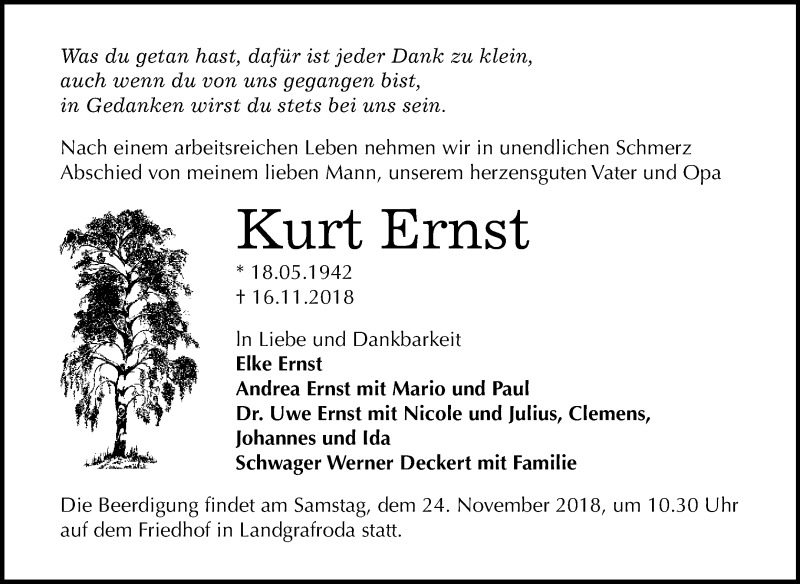 Was du getan hast, dafür ist jeder Dank zu klein,
auch wenn du von uns gegangen bist,
in Gedanken wirst du stets bei uns sein.

Nach einem arbeitsreichen Leben nehmen wir in unendlichen Schmerz Abschied von meinem lieben Mann, unserem herzensguten Vater und Opa

Kurt Ernst

* 18.05.1942
† 16.11.2018

In Liebe und Dankbarkeit
Elke Ernst
Andrea Ernst mit Mario und Paul
Dr. Uwe Ernst mit Nicole und Julius, Clemens, Johannes und Ida
Schwager Werner Deckert mit Familie

Die Beerdigung findet am Samstag, dem 24. November 2018, um 10.30 Uhr auf dem Friedhof in Landgrafroda statt.